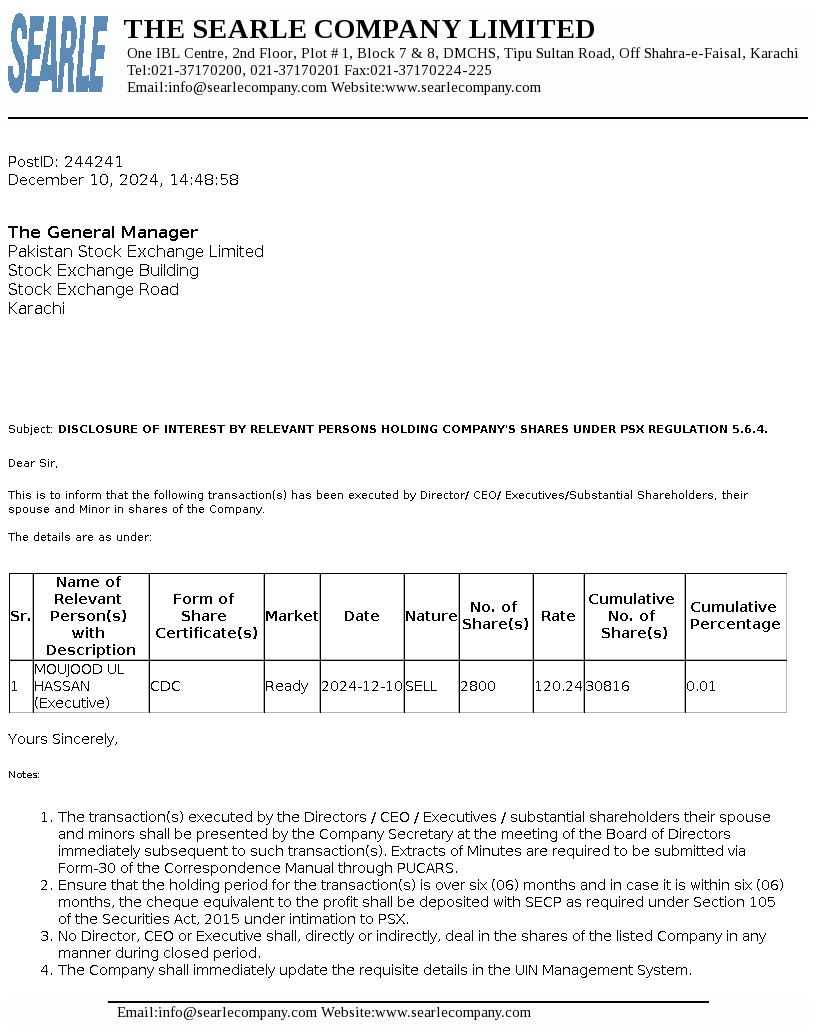 SEARLE

THE SEARLE COMPANY LIMITED
One IBL Centre, 2nd Floor, Plot # 1, Block 7 & 8, DMCHS, Tipu Sultan Road, Off Shahra-e-Faisal, Karachi
Tel:021-37170200, 021-37170201 Fax:021-37170224-225
Email:info@searlecompany.com Website:www.searlecompany.com

PostID: 244241
December 10, 2024, 14:48:58

The General Manager
Pakistan Stock Exchange Limited
Stock Exchange Building
Stock Exchange Road
Karachi

Subject: DISCLOSURE OF INTEREST BY RELEVANT PERSONS HOLDING COMPANY'S SHARES UNDER PSX REGULATION 5.6.4.

Dear Sir,

This is to inform that the following transaction(s) has been executed by Director/ CEO/ Executives/Substantial Shareholders, their spouse and Minor in shares of the Company.

The details are as under:

| Sr. | Name of Relevant Person(s) with Description | Form of Share Certificate(s) | Market | Date | Nature | No. of Share(s) | Rate | Cumulative No. of Share(s) | Cumulative Percentage |
|---|---|---|---|---|---|---|---|---|---|
| 1 | MOUJOOD UL HASSAN (Executive) | CDC | Ready | 2024-12-10 | SELL | 2800 | 120.24 | 30816 | 0.01 |

Yours Sincerely,

Notes:

1. The transaction(s) executed by the Directors / CEO / Executives / substantial shareholders their spouse and minors shall be presented by the Company Secretary at the meeting of the Board of Directors immediately subsequent to such transaction(s). Extracts of Minutes are required to be submitted via Form-30 of the Correspondence Manual through PUCARS.
2. Ensure that the holding period for the transaction(s) is over six (06) months and in case it is within six (06) months, the cheque equivalent to the profit shall be deposited with SECP as required under Section 105 of the Securities Act, 2015 under intimation to PSX.
3. No Director, CEO or Executive shall, directly or indirectly, deal in the shares of the listed Company in any manner during closed period.
4. The Company shall immediately update the requisite details in the UIN Management System.

Email:info@searlecompany.com Website:www.searlecompany.com